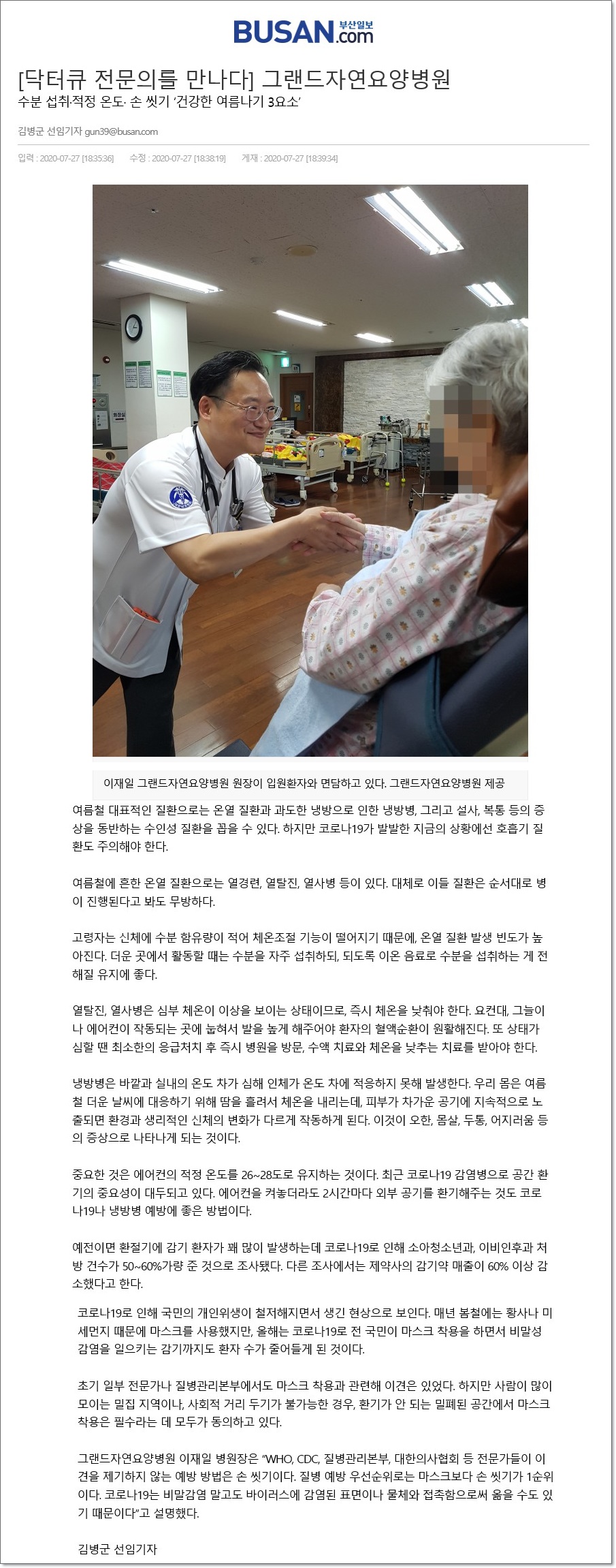 BUSAN.com 부산일보

[닥터큐 전문의를 만나다] 그랜드자연요양병원

수분 섭취·적정 온도· 손 씻기 '건강한 여름나기 3요소'

김병군 선임기자 gun39@busan.com

입력 : 2020-07-27 [18:35:36] 수정 : 2020-07-27 [18:38:19] 게재 : 2020-07-27 [18:39:34]

이재일 그랜드자연요양병원 원장이 입원환자와 면담하고 있다. 그랜드자연요양병원 제공

여름철 대표적인 질환으로는 온열 질환과 과도한 냉방으로 인한 냉방병, 그리고 설사, 복통 등의 증상을 동반하는 수인성 질환을 꼽을 수 있다. 하지만 코로나19가 발발한 지금의 상황에선 호흡기 질환도 주의해야 한다.

여름철에 흔한 온열 질환으로는 열경련, 열탈진, 열사병 등이 있다. 대체로 이들 질환은 순서대로 병이 진행된다고 봐도 무방하다.

고령자는 신체에 수분 함유량이 적어 체온조절 기능이 떨어지기 때문에, 온열 질환 발생 빈도가 높아진다. 더운 곳에서 활동할 때는 수분을 자주 섭취하되, 되도록 이온 음료로 수분을 섭취하는 게 전해질 유지에 좋다.

열탈진, 열사병은 심부 체온이 이상을 보이는 상태이므로, 즉시 체온을 낮춰야 한다. 요컨대, 그늘이나 에어컨이 작동되는 곳에 눕혀서 발을 높게 해주어야 환자의 혈액순환이 원활해진다. 또 상태가 심할 땐 최소한의 응급처치 후 즉시 병원을 방문, 수액 치료와 체온을 낮추는 치료를 받아야 한다.

냉방병은 바깥과 실내의 온도 차가 심해 인체가 온도 차에 적응하지 못해 발생한다. 우리 몸은 여름철 더운 날씨에 대응하기 위해 땀을 흘려서 체온을 내리는데, 피부가 차가운 공기에 지속적으로 노출되면 환경과 생리적인 신체의 변화가 다르게 작동하게 된다. 이것이 오한, 몸살, 두통, 어지러움 등의 증상으로 나타나게 되는 것이다.

중요한 것은 에어컨의 적정 온도를 26~28도로 유지하는 것이다. 최근 코로나19 감염병으로 공간 환기의 중요성이 대두되고 있다. 에어컨을 켜놓더라도 2시간마다 외부 공기를 환기해주는 것도 코로나19나 냉방병 예방에 좋은 방법이다.

예전이면 환절기에 감기 환자가 꽤 많이 발생하는데 코로나19로 인해 소아청소년과, 이비인후과 처방 건수가 50~60%가량 준 것으로 조사됐다. 다른 조사에서는 제약사의 감기약 매출이 60% 이상 감소했다고 한다.

코로나19로 인해 국민의 개인위생이 철저해지면서 생긴 현상으로 보인다. 매년 봄철에는 황사나 미세먼지 때문에 마스크를 사용했지만, 올해는 코로나19로 전 국민이 마스크 착용을 하면서 비말성 감염을 일으키는 감기까지도 환자 수가 줄어들게 된 것이다.

초기 일부 전문가나 질병관리본부에서도 마스크 착용과 관련해 이견은 있었다. 하지만 사람이 많이 모이는 밀집 지역이나, 사회적 거리 두기가 불가능한 경우, 환기가 안 되는 밀폐된 공간에서 마스크 착용은 필수라는 데 모두가 동의하고 있다.

그랜드자연요양병원 이재일 병원장은 "WHO, CDC, 질병관리본부, 대한의사협회 등 전문가들이 이견을 제기하지 않는 예방 방법은 손 씻기이다. 질병 예방 우선순위로는 마스크보다 손 씻기가 1순위이다. 코로나19는 비말감염 말고도 바이러스에 감염된 표면이나 물체와 접촉함으로써 옮을 수도 있기 때문이다"고 설명했다.

김병군 선임기자